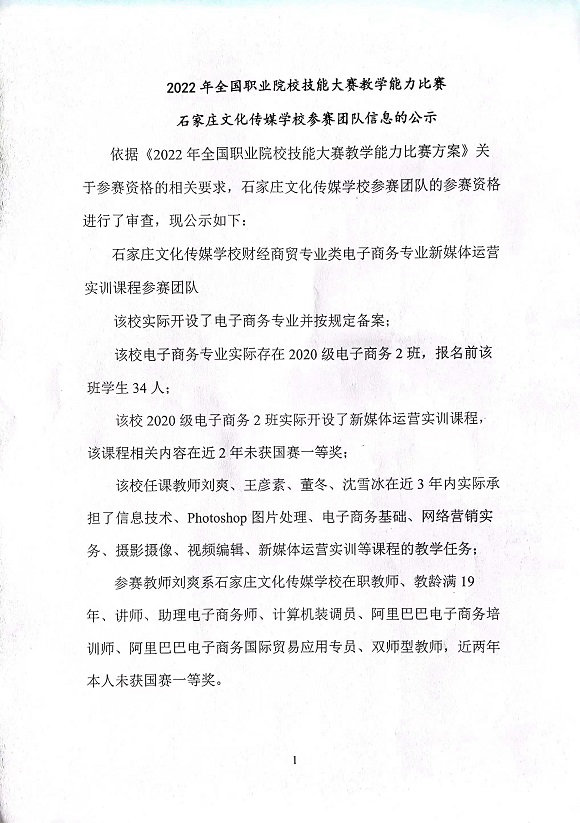 2022 年全国职业院校技能大赛教学能力比赛

石家庄文化传媒学校参赛团队信息的公示

依据《2022 年全国职业院校技能大赛教学能力比赛方案》关于参赛资格的相关要求，石家庄文化传媒学校参赛团队的参赛资格进行了审查，现公示如下：

石家庄文化传媒学校财经商贸专业类电子商务专业新媒体运营实训课程参赛团队

该校实际开设了电子商务专业并按规定备案；

该校电子商务专业实际存在 2020 级电子商务 2 班，报名前该班学生 34 人；

该校 2020 级电子商务 2 班实际开设了新媒体运营实训课程，该课程相关内容在近 2 年未获国赛一等奖；

该校任课教师刘爽、王彦素、董冬、沈雪冰在近 3 年内实际承担了信息技术、Photoshop 图片处理、电子商务基础、网络营销实务、摄影摄像、视频编辑、新媒体运营实训等课程的教学任务；

参赛教师刘爽系石家庄文化传媒学校在职教师、教龄满 19 年、讲师、助理电子商务师、计算机装调员、阿里巴巴电子商务培训师、阿里巴巴电子商务国际贸易应用专员、双师型教师，近两年本人未获国赛一等奖。

1